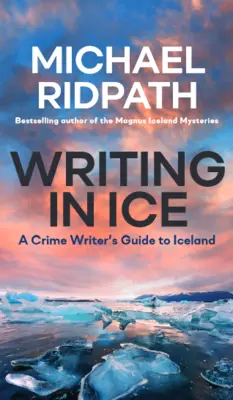 MICHAEL RIDPATH

Bestselling author of the Magnus Iceland Mysteries

WRITING IN ICE

A Crime Writer's Guide to Iceland